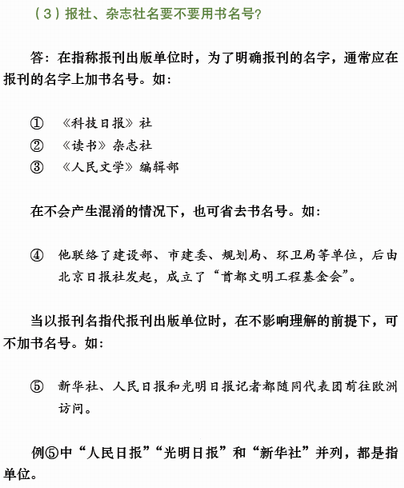 （3）报社、杂志社名要不要用书名号?

答：在指称报刊出版单位时，为了明确报刊的名字，通常应在报刊的名字上加书名号。如：

① 《科技日报》社
② 《读书》杂志社
③ 《人民文学》编辑部

在不会产生混淆的情况下，也可省去书名号。如：

④ 他联络了建设部、市建委、规划局、环卫局等单位，后由北京日报社发起，成立了“首都文明工程基金会”。

当以报刊名指代报刊出版单位时，在不影响理解的前提下，可不加书名号。如：

⑤ 新华社、人民日报和光明日报记者都随同代表团前往欧洲访问。

例⑤中“人民日报”“光明日报”和“新华社”并列，都是指单位。